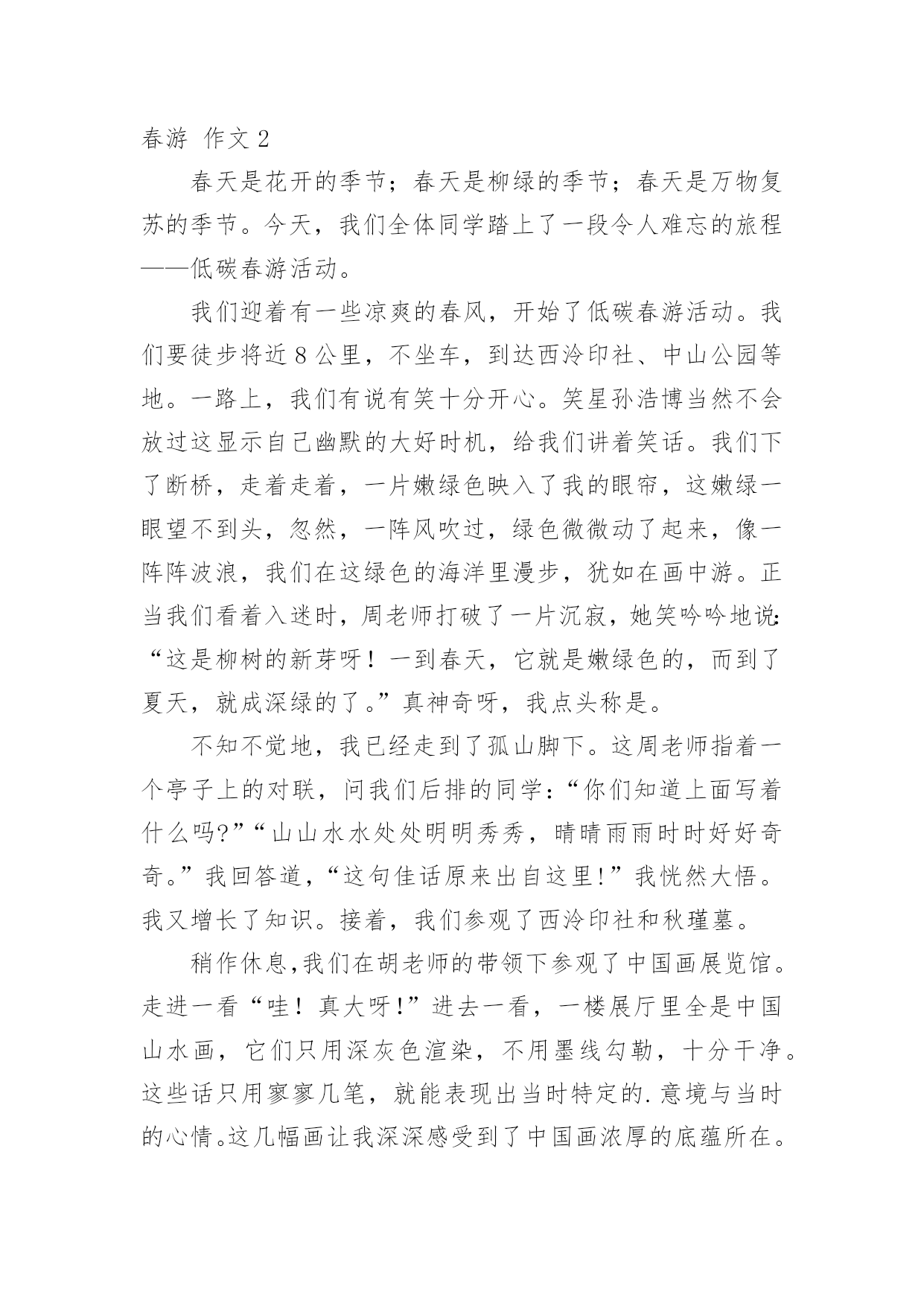 春游 作文 2

春天是花开的季节；春天是柳绿的季节；春天是万物复苏的季节。今天，我们全体同学踏上了一段令人难忘的旅程——低碳春游活动。

我们迎着有一些凉爽的春风，开始了低碳春游活动。我们要徒步将近 8 公里，不坐车，到达西泠印社、中山公园等地。一路上，我们有说有笑十分开心。笑星孙浩博当然不会放过这显示自己幽默的大好时机，给我们讲着笑话。我们下了断桥，走着走着，一片嫩绿色映入了我的眼帘，这嫩绿一眼望不到头，忽然，一阵风吹过，绿色微微动了起来，像一阵阵波浪，我们在这绿色的海洋里漫步，犹如在画中游。正当我们看着入迷时，周老师打破了一片沉寂，她笑吟吟地说:“这是柳树的新芽呀！一到春天，它就是嫩绿色的，而到了夏天，就成深绿的了。”真神奇呀，我点头称是。

不知不觉地，我已经走到了孤山脚下。这周老师指着一个亭子上的对联，问我们后排的同学:“你们知道上面写着什么吗?”“山山水水处处明明秀秀，晴晴雨雨时时好好奇奇。”我回答道，“这句佳话原来出自这里!”我恍然大悟。我又增长了知识。接着，我们参观了西泠印社和秋瑾墓。

稍作休息,我们在胡老师的带领下参观了中国画展览馆。走进一看“哇！真大呀!”进去一看，一楼展厅里全是中国山水画，它们只用深灰色渲染，不用墨线勾勒，十分干净。这些话只用寥寥几笔，就能表现出当时特定的.意境与当时的心情。这几幅画让我深深感受到了中国画浓厚的底蕴所在。